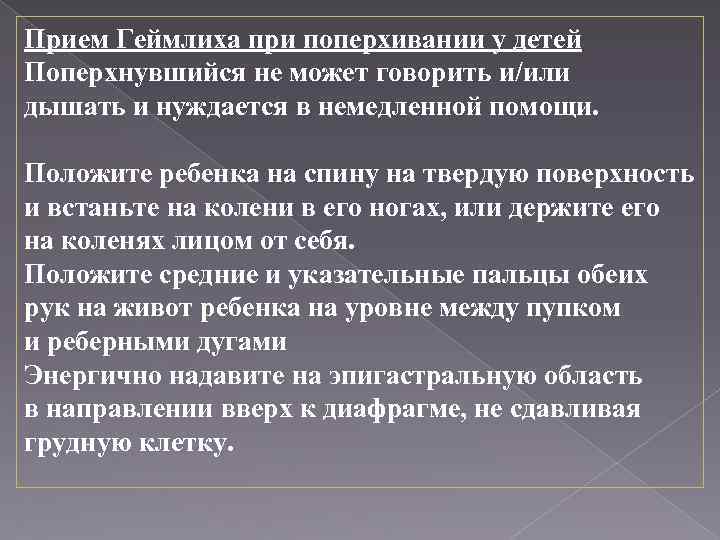 Прием Геймлиха при поперхивании у детей

Поперхнувшийся не может говорить и/или дышать и нуждается в немедленной помощи.

Положите ребенка на спину на твердую поверхность и встаньте на колени в его ногах, или держите его на коленях лицом от себя.

Положите средние и указательные пальцы обеих рук на живот ребенка на уровне между пупком и реберными дугами

Энергично надавите на эпигастральную область в направлении вверх к диафрагме, не сдавливая грудную клетку.